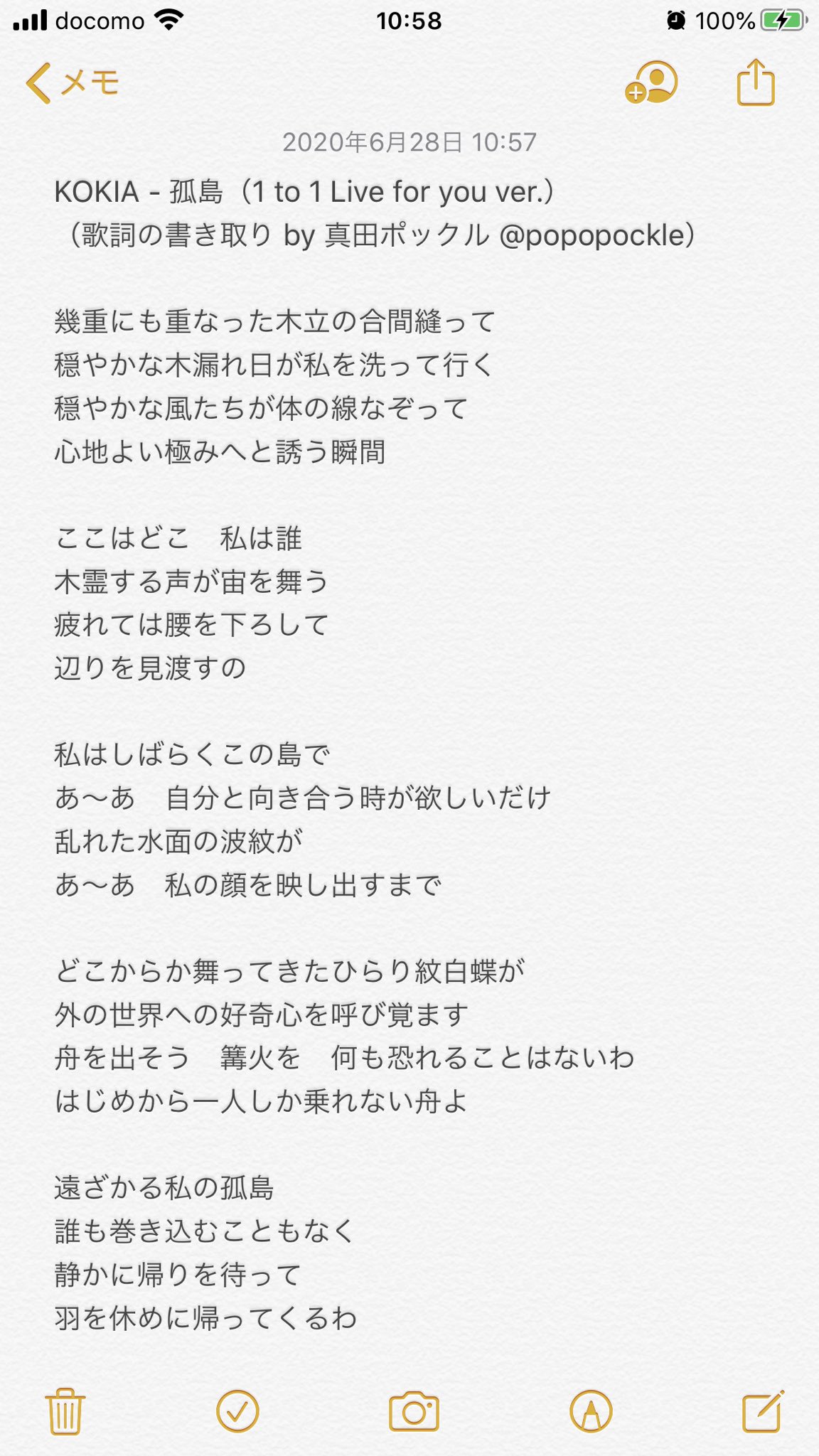 docomo 10:58 100%

メモ

2020年6月28日 10:57

KOKIA - 孤島（1 to 1 Live for you ver.）
（歌詞の書き取り by 真田ポックル @popopockle）

幾重にも重なった木立の合間縫って
穏やかな木漏れ日が私を洗って行く
穏やかな風たちが体の線なぞって
心地よい極みへと誘う瞬間

ここはどこ　私は誰
木霊する声が宙を舞う
疲れては腰を下ろして
辺りを見渡すの

私はしばらくこの島で
あ〜あ　自分と向き合う時が欲しいだけ
乱れた水面の波紋が
あ〜あ　私の顔を映し出すまで

どこからか舞ってきたひらり紋白蝶が
外の世界への好奇心を呼び覚ます
舟を出そう　篝火を　何も恐れることはないわ
はじめから一人しか乗れない舟よ

遠ざかる私の孤島
誰も巻き込むこともなく
静かに帰りを待って
羽を休めに帰ってくるわ